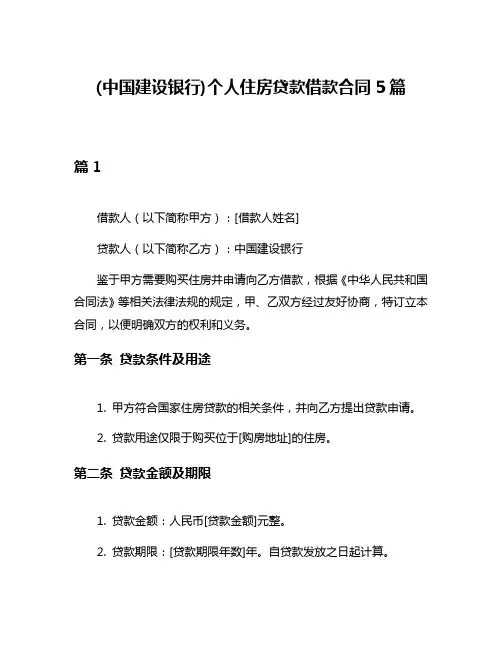 (中国建设银行)个人住房贷款借款合同 5 篇

篇 1

借款人（以下简称甲方）：[借款人姓名]

贷款人（以下简称乙方）：中国建设银行

鉴于甲方需要购买住房并申请向乙方借款，根据《中华人民共和国合同法》等相关法律法规的规定，甲、乙双方经过友好协商，特订立本合同，以便明确双方的权利和义务。

第一条 贷款条件及用途

1. 甲方符合国家住房贷款的相关条件，并向乙方提出贷款申请。

2. 贷款用途仅限于购买位于[购房地址]的住房。

第二条 贷款金额及期限

1. 贷款金额：人民币[贷款金额]元整。

2. 贷款期限：[贷款期限年数]年。自贷款发放之日起计算。